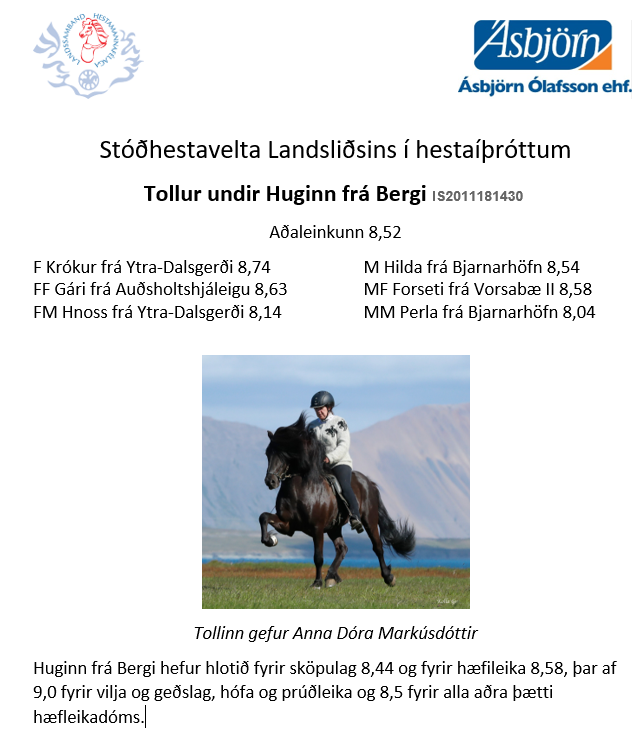 LANDSSAMBAND HESTAMANNAFÉLAGA

Ásbjörn
Ásbjörn Ólafsson ehf.

Stóðhestavelta Landsliðsins í hestaíþróttum

Tollur undir Huginn frá Bergi IS2011181430

Aðaleinkunn 8,52

F Krókur frá Ytra-Dalsgerði 8,74
FF Gári frá Auðsholtshjáleigu 8,63
FM Hnoss frá Ytra-Dalsgerði 8,14

M Hilda frá Bjarnarhöfn 8,54
MF Forseti frá Vorsabæ II 8,58
MM Perla frá Bjarnarhöfn 8,04

Tollinn gefur Anna Dóra Markúsdóttir

Huginn frá Bergi hefur hlotið fyrir sköpulag 8,44 og fyrir hæfileika 8,58, þar af 9,0 fyrir vilja og geðslag, hófa og prúðleika og 8,5 fyrir alla aðra þætti hæfleikadóms.